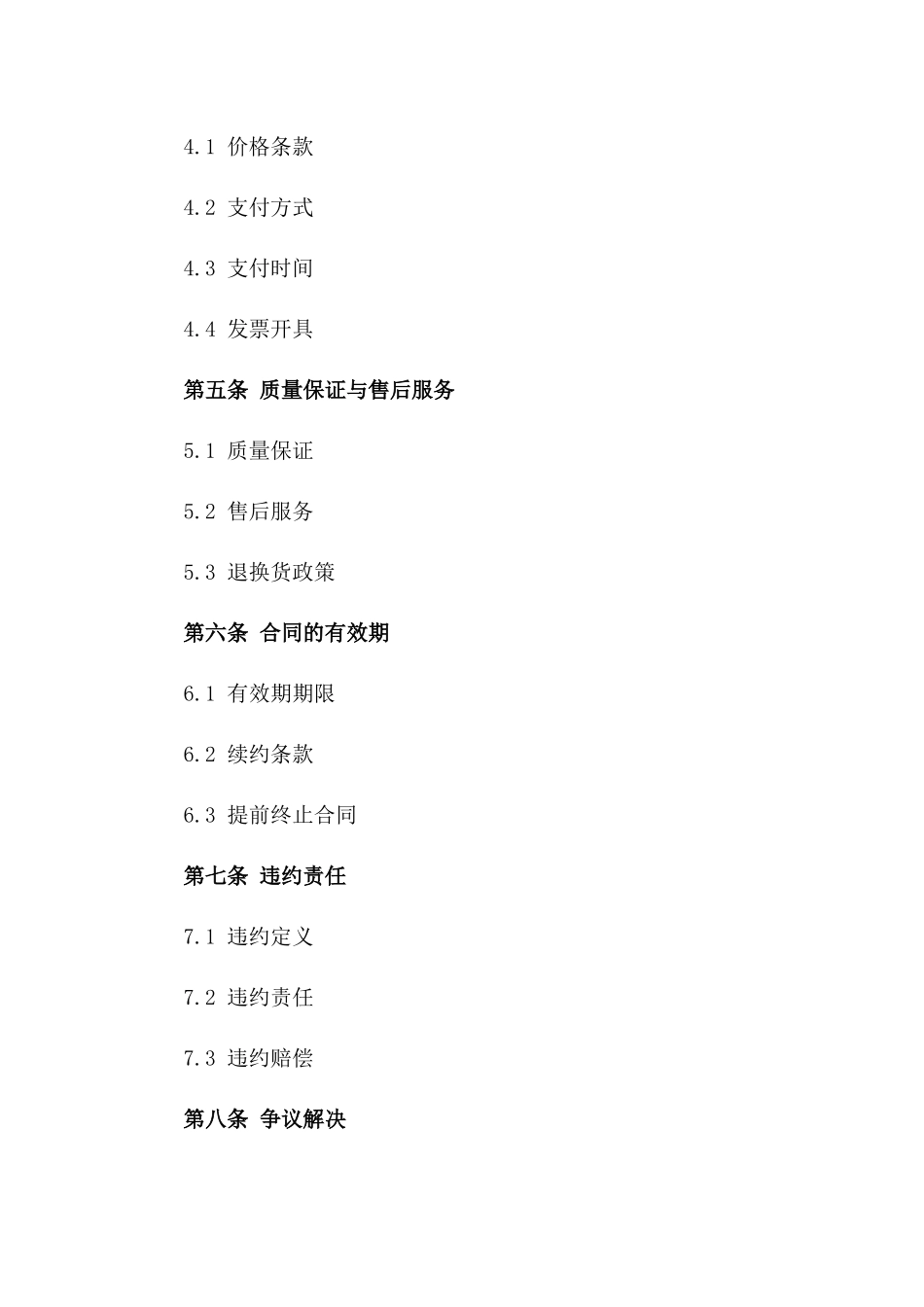 4.1 价格条款

4.2 支付方式

4.3 支付时间

4.4 发票开具

第五条 质量保证与售后服务

5.1 质量保证

5.2 售后服务

5.3 退换货政策

第六条 合同的有效期

6.1 有效期期限

6.2 续约条款

6.3 提前终止合同

第七条 违约责任

7.1 违约定义

7.2 违约责任

7.3 违约赔偿

第八条 争议解决